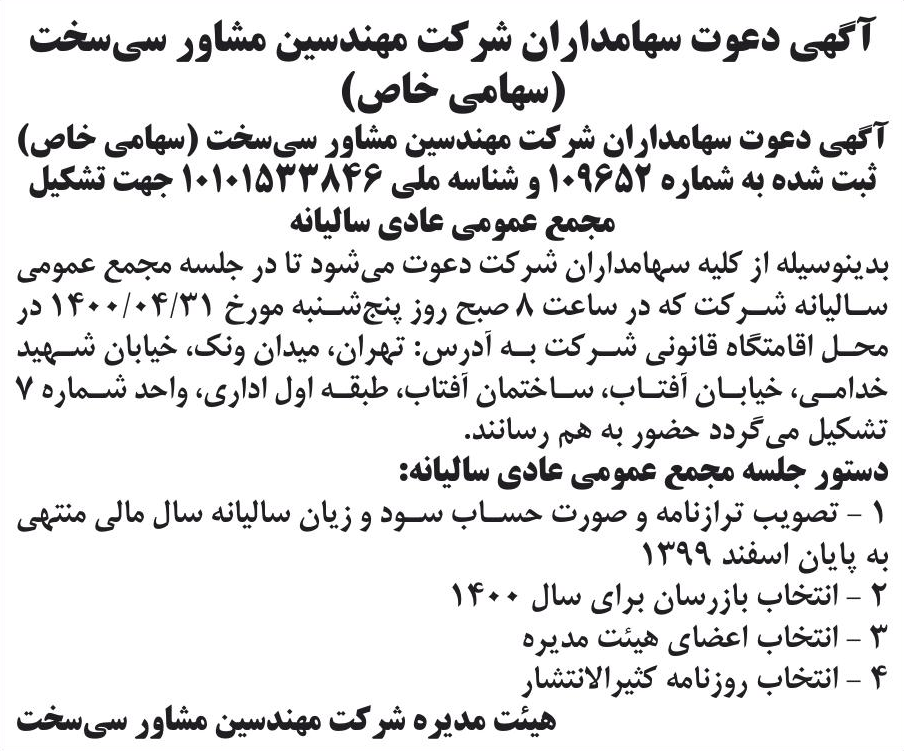 آگهی دعوت سهامداران شرکت مهندسین مشاور سی‌سخت (سهامی خاص)

آگهی دعوت سهامداران شرکت مهندسین مشاور سی‌سخت (سهامی خاص) ثبت شده به شماره ۱۰۹۶۵۲ و شناسه ملی ۱۰۱۰۱۵۳۳۸۴۶ جهت تشکیل مجمع عمومی عادی سالیانه

بدینوسیله از کلیه سهامداران شرکت دعوت می‌شود تا در جلسه مجمع عمومی سالیانه شرکت که در ساعت ۸ صبح روز پنج‌شنبه مورخ ۱۴۰۰/۰۴/۳۱ در محل اقامتگاه قانونی شرکت به آدرس: تهران، میدان ونک، خیابان شهید خدامی، خیابان آفتاب، ساختمان آفتاب، طبقه اول اداری، واحد شماره ۷ تشکیل می‌گردد حضور به هم رسانند.

دستور جلسه مجمع عمومی عادی سالیانه:

۱ - تصویب ترازنامه و صورت حساب سود و زیان سالیانه سال مالی منتهی به پایان اسفند ۱۳۹۹

۲ - انتخاب بازرسان برای سال ۱۴۰۰

۳ - انتخاب اعضای هیئت مدیره

۴ - انتخاب روزنامه کثیرالانتشار

هیئت مدیره شرکت مهندسین مشاور سی‌سخت